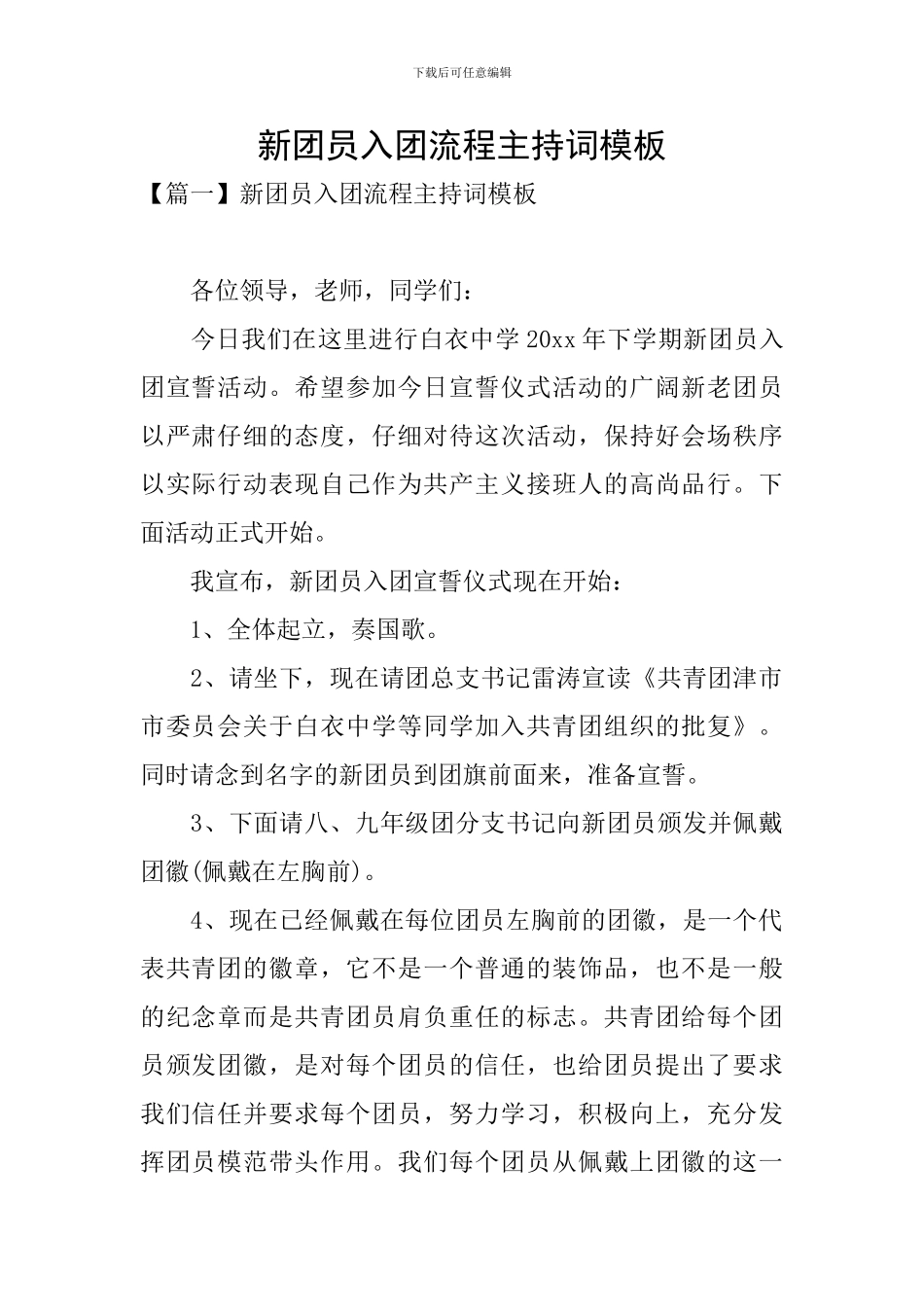 下载后可任意编辑

新团员入团流程主持词模板

【篇一】新团员入团流程主持词模板

各位领导，老师，同学们：

今日我们在这里进行白衣中学 20xx 年下学期新团员入团宣誓活动。希望参加今日宣誓仪式活动的广阔新老团员以严肃仔细的态度，仔细对待这次活动，保持好会场秩序以实际行动表现自己作为共产主义接班人的高尚品行。下面活动正式开始。

我宣布，新团员入团宣誓仪式现在开始：

1、全体起立，奏国歌。

2、请坐下，现在请团总支书记雷涛宣读《共青团津市市委员会关于白衣中学等同学加入共青团组织的批复》。同时请念到名字的新团员到团旗前面来，准备宣誓。

3、下面请八、九年级团分支书记向新团员颁发并佩戴团徽(佩戴在左胸前)。

4、现在已经佩戴在每位团员左胸前的团徽，是一个代表共青团的徽章，它不是一个普通的装饰品，也不是一般的纪念章而是共青团员肩负重任的标志。共青团给每个团员颁发团徽，是对每个团员的信任，也给团员提出了要求我们信任并要求每个团员，努力学习，积极向上，充分发挥团员模范带头作用。我们每个团员从佩戴上团徽的这一